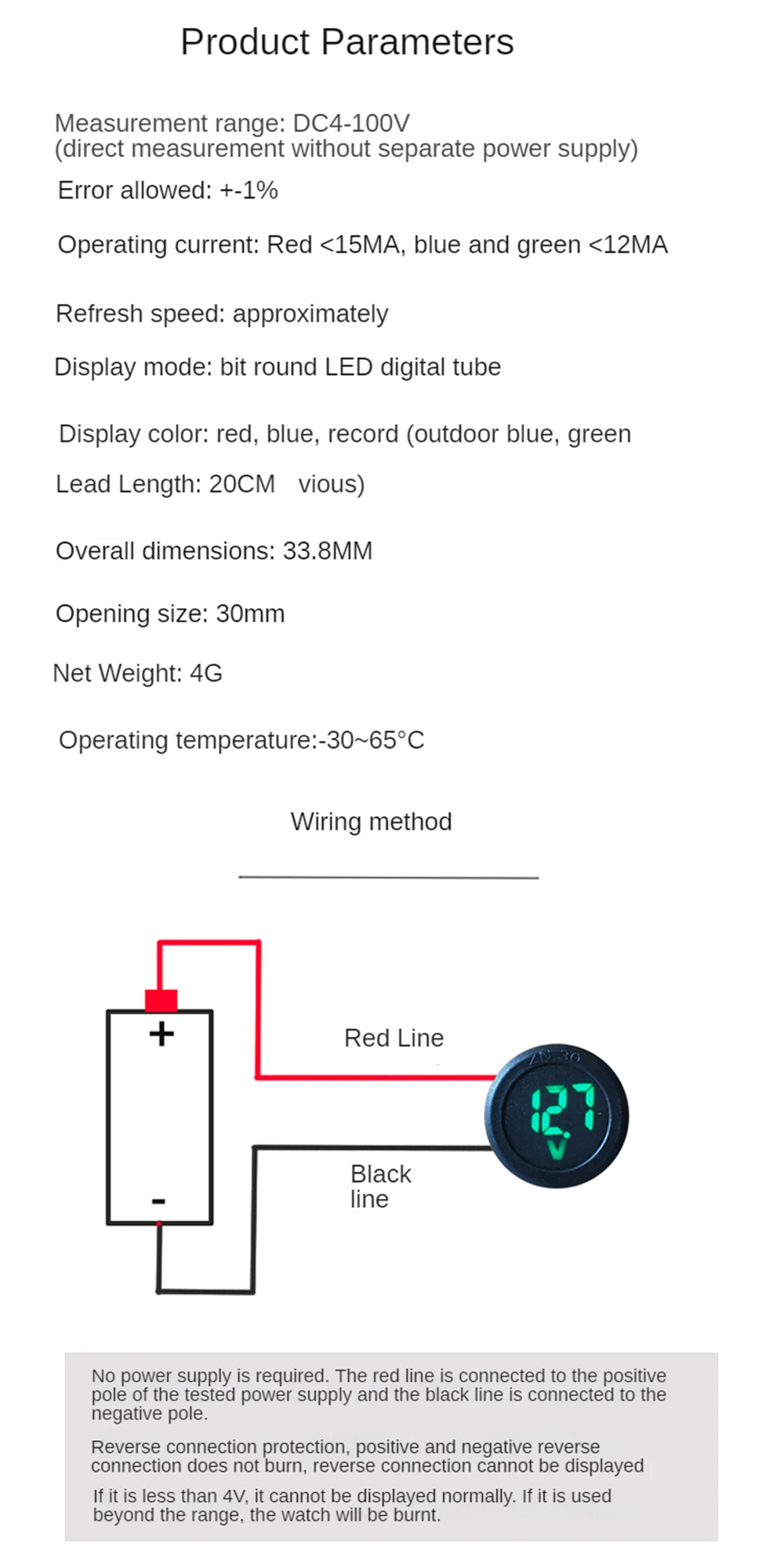 Product Parameters

Measurement range: DC4-100V
(direct measurement without separate power supply)

Error allowed: +-1%

Operating current: Red <15MA, blue and green <12MA

Refresh speed: approximately

Display mode: bit round LED digital tube

Display color: red, blue, record (outdoor blue, green

Lead Length: 20CM vious)

Overall dimensions: 33.8MM

Opening size: 30mm

Net Weight: 4G

Operating temperature:-30~65°C

Wiring method

+

-

Red Line

Black line

ZN-30

12.7

V

No power supply is required. The red line is connected to the positive pole of the tested power supply and the black line is connected to the negative pole.

Reverse connection protection, positive and negative reverse connection does not burn, reverse connection cannot be displayed

If it is less than 4V, it cannot be displayed normally. If it is used beyond the range, the watch will be burnt.